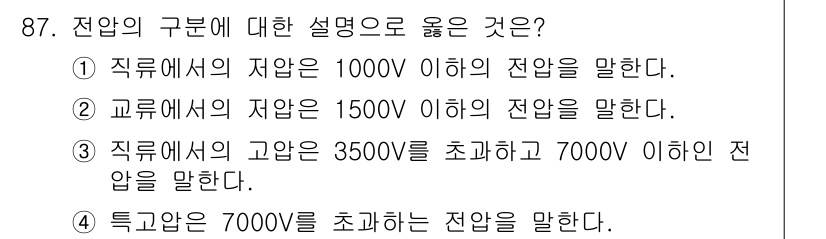 87. 전압의 구분에 대한 설명으로 옳은 것은?

① 직류에서의 저압은 1000V 이하의 전압을 말한다.

② 교류에서의 저압은 1500V 이하의 전압을 말한다.

③ 직류에서의 고압은 3500V를 초과하고 7000V 이하인 전압을 말한다.

④ 특고압은 7000V를 초과하는 전압을 말한다.